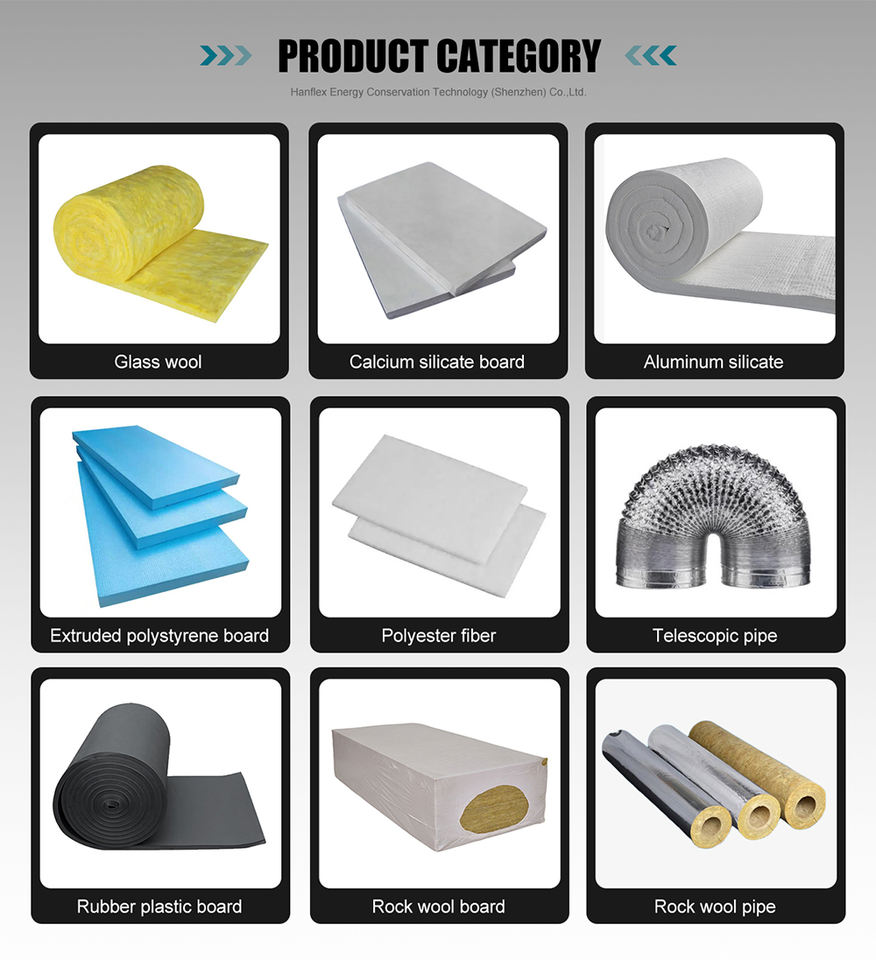 PRODUCT CATEGORY

Hanflex Energy Conservation Technology (Shenzhen) Co.,Ltd.

Glass wool

Calcium silicate board

Aluminum silicate

Extruded polystyrene board

Polyester fiber

Telescopic pipe

Rubber plastic board

Rock wool board

Rock wool pipe